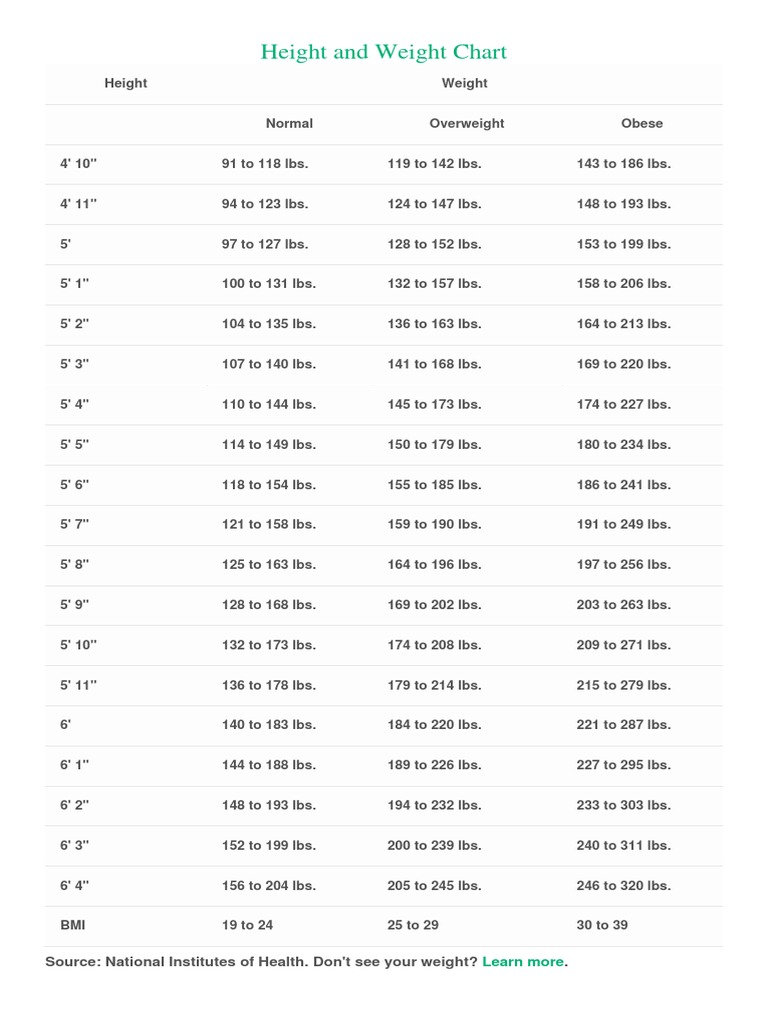 Height and Weight Chart

| Height | Weight | | |
|---|---|---|---|
| | Normal | Overweight | Obese |
| 4' 10" | 91 to 118 lbs. | 119 to 142 lbs. | 143 to 186 lbs. |
| 4' 11" | 94 to 123 lbs. | 124 to 147 lbs. | 148 to 193 lbs. |
| 5' | 97 to 127 lbs. | 128 to 152 lbs. | 153 to 199 lbs. |
| 5' 1" | 100 to 131 lbs. | 132 to 157 lbs. | 158 to 206 lbs. |
| 5' 2" | 104 to 135 lbs. | 136 to 163 lbs. | 164 to 213 lbs. |
| 5' 3" | 107 to 140 lbs. | 141 to 168 lbs. | 169 to 220 lbs. |
| 5' 4" | 110 to 144 lbs. | 145 to 173 lbs. | 174 to 227 lbs. |
| 5' 5" | 114 to 149 lbs. | 150 to 179 lbs. | 180 to 234 lbs. |
| 5' 6" | 118 to 154 lbs. | 155 to 185 lbs. | 186 to 241 lbs. |
| 5' 7" | 121 to 158 lbs. | 159 to 190 lbs. | 191 to 249 lbs. |
| 5' 8" | 125 to 163 lbs. | 164 to 196 lbs. | 197 to 256 lbs. |
| 5' 9" | 128 to 168 lbs. | 169 to 202 lbs. | 203 to 263 lbs. |
| 5' 10" | 132 to 173 lbs. | 174 to 208 lbs. | 209 to 271 lbs. |
| 5' 11" | 136 to 178 lbs. | 179 to 214 lbs. | 215 to 279 lbs. |
| 6' | 140 to 183 lbs. | 184 to 220 lbs. | 221 to 287 lbs. |
| 6' 1" | 144 to 188 lbs. | 189 to 226 lbs. | 227 to 295 lbs. |
| 6' 2" | 148 to 193 lbs. | 194 to 232 lbs. | 233 to 303 lbs. |
| 6' 3" | 152 to 199 lbs. | 200 to 239 lbs. | 240 to 311 lbs. |
| 6' 4" | 156 to 204 lbs. | 205 to 245 lbs. | 246 to 320 lbs. |
| BMI | 19 to 24 | 25 to 29 | 30 to 39 |

Source: National Institutes of Health. Don't see your weight? Learn more.